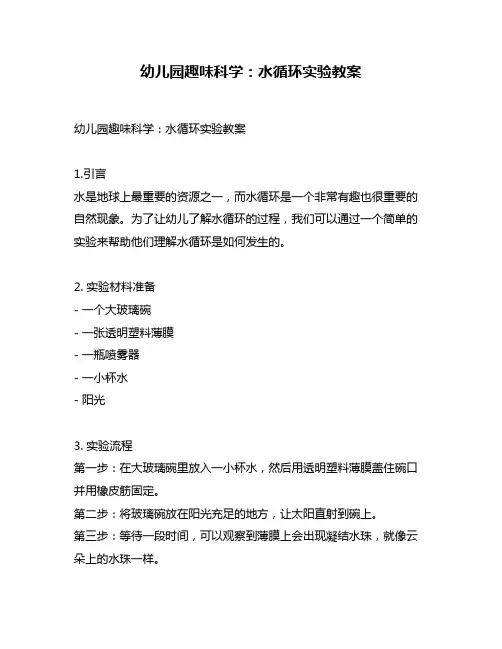 幼儿园趣味科学：水循环实验教案

幼儿园趣味科学：水循环实验教案

1.引言
水是地球上最重要的资源之一，而水循环是一个非常有趣也很重要的自然现象。为了让幼儿了解水循环的过程，我们可以通过一个简单的实验来帮助他们理解水循环是如何发生的。

2. 实验材料准备
- 一个大玻璃碗
- 一张透明塑料薄膜
- 一瓶喷雾器
- 一小杯水
- 阳光

3. 实验流程
第一步：在大玻璃碗里放入一小杯水，然后用透明塑料薄膜盖住碗口并用橡皮筋固定。
第二步：将玻璃碗放在阳光充足的地方，让太阳直射到碗上。
第三步：等待一段时间，可以观察到薄膜上会出现凝结水珠，就像云朵上的水珠一样。